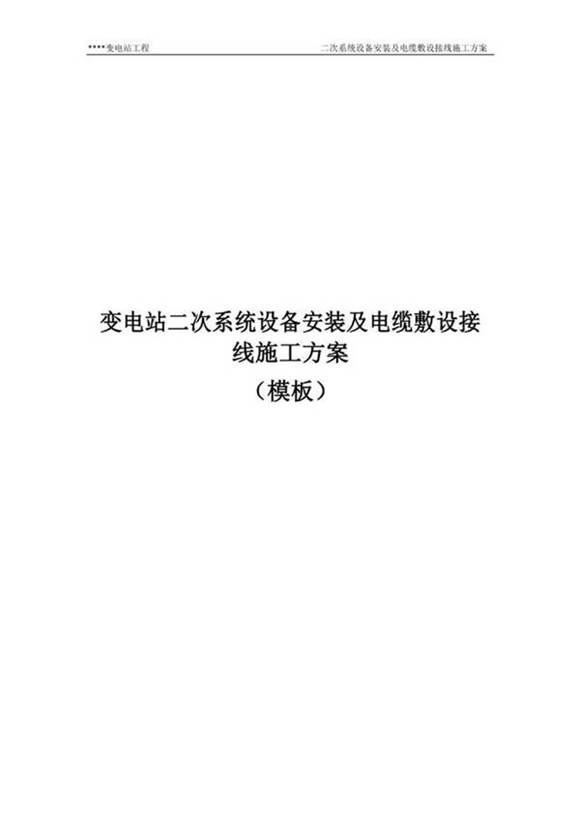 ****变电站工程

二次系统设备安装及电缆敷设接线施工方案

变电站二次系统设备安装及电缆敷设接线施工方案

（模板）